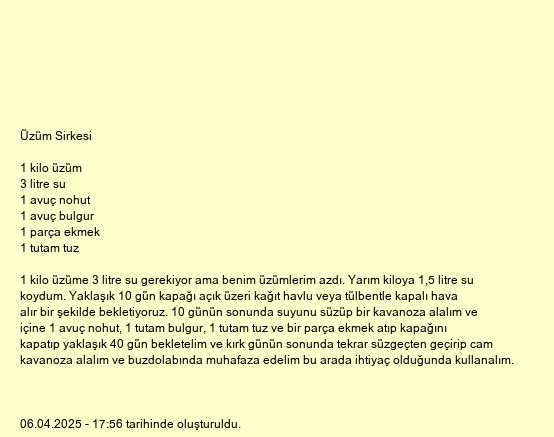 Üzüm Sirkesi

1 kilo üzüm
3 litre su
1 avuç nohut
1 avuç bulgur
1 parça ekmek
1 tutam tuz

1 kilo üzüme 3 litre su gerekiyor ama benim üzümlerim azdı. Yarım kiloya 1,5 litre su koydum. Yaklaşık 10 gün kapağı açık üzeri kağıt havlu veya tülbentle kapalı hava alır bir şekilde bekletiyoruz. 10 günün sonunda suyunu süzüp bir kavanoza alalım ve içine 1 avuç nohut, 1 tutam bulgur, 1 tutam tuz ve bir parça ekmek atıp kapağını kapatıp yaklaşık 40 gün bekletelim ve kırk günün sonunda tekrar süzgeçten geçirip cam kavanoza alalım ve buzdolabında muhafaza edelim bu arada ihtiyaç olduğunda kullanalım.

06.04.2025 - 17:56 tarihinde oluşturuldu.